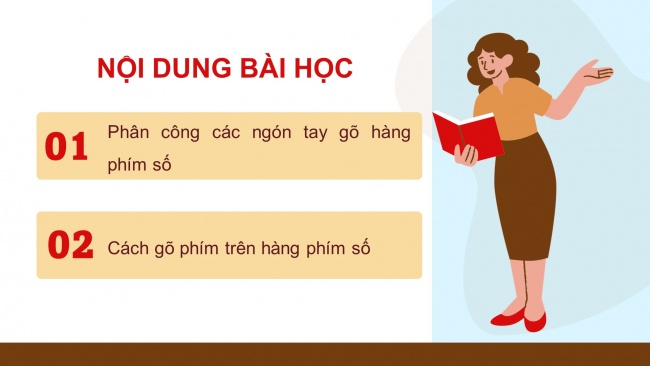 NỘI DUNG BÀI HỌC

01 Phân công các ngón tay gõ hàng phím số

02 Cách gõ phím trên hàng phím số